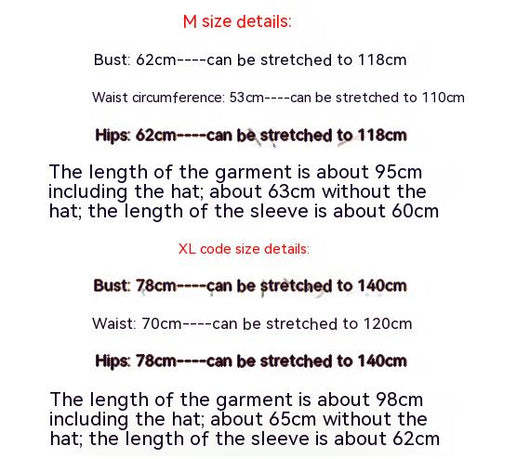 M size details:

Bust: 62cm----can be stretched to 118cm

Waist circumference: 53cm----can be stretched to 110cm

Hips: 62cm----can be stretched to 118cm

The length of the garment is about 95cm including the hat; about 63cm without the hat; the length of the sleeve is about 60cm

XL code size details:

Bust: 78cm----can be stretched to 140cm

Waist: 70cm----can be stretched to 120cm

Hips: 78cm----can be stretched to 140cm

The length of the garment is about 98cm including the hat; about 65cm without the hat; the length of the sleeve is about 62cm